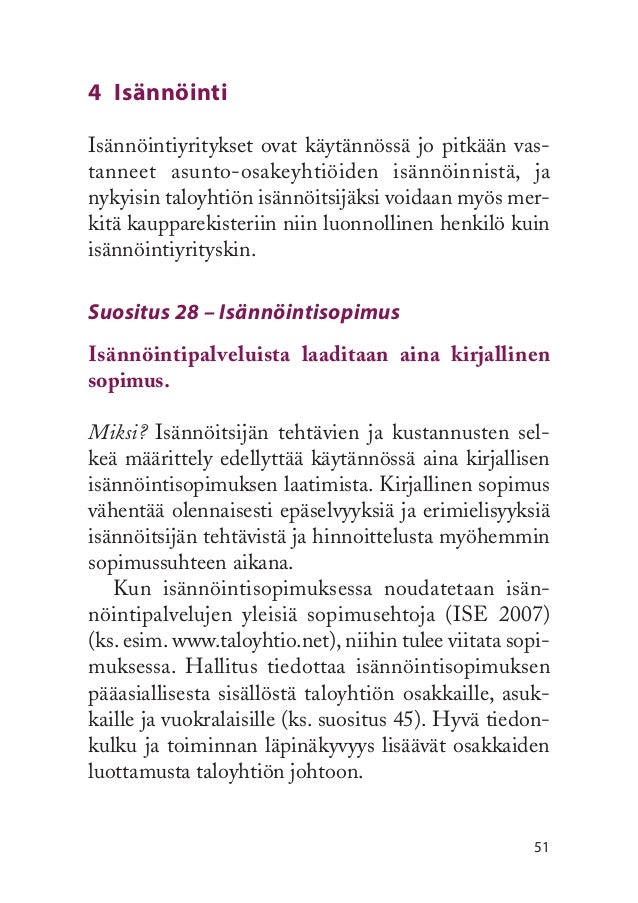 4 Isännöinti

Isännöintiyritykset ovat käytännössä jo pitkään vastanneet asunto-osakeyhtiöiden isännöinnistä, ja nykyisin taloyhtiön isännöitsijäksi voidaan myös merkitä kaupparekisteriin niin luonnollinen henkilö kuin isännöintiyrityskin.

Suositus 28 – Isännöintisopimus

Isännöintipalveluista laaditaan aina kirjallinen sopimus.

Miksi? Isännöitsijän tehtävien ja kustannusten selkeä määrittely edellyttää käytännössä aina kirjallisen isännöintisopimuksen laatimista. Kirjallinen sopimus vähentää olennaisesti epäselvyyksiä ja erimielisyyksiä isännöitsijän tehtävistä ja hinnoittelusta myöhemmin sopimussuhteen aikana.

Kun isännöintisopimuksessa noudatetaan isännöintipalvelujen yleisiä sopimusehtoja (ISE 2007) (ks. esim. www.taloyhtio.net), niihin tulee viitata sopimuksessa. Hallitus tiedottaa isännöintisopimuksen pääasiallisesta sisällöstä taloyhtiön osakkaille, asukkaille ja vuokralaisille (ks. suositus 45). Hyvä tiedonkulku ja toiminnan läpinäkyvyys lisäävät osakkaiden luottamusta taloyhtiön johtoon.

51